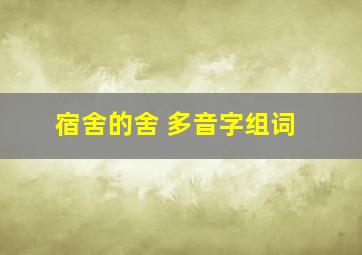 宿舍的舍 多音字组词